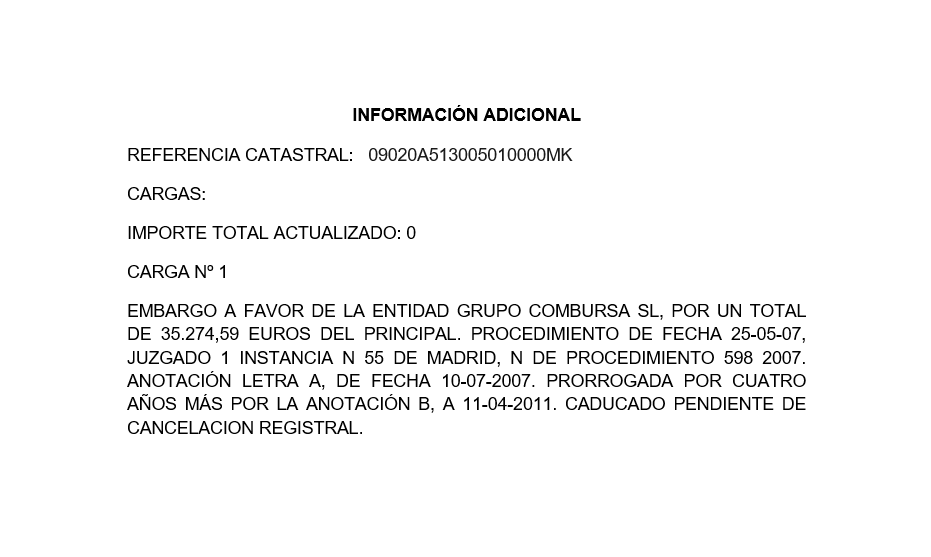 INFORMACIÓN ADICIONAL

REFERENCIA CATASTRAL: 09020A513005010000MK

CARGAS:

IMPORTE TOTAL ACTUALIZADO: 0

CARGA Nº 1

EMBARGO A FAVOR DE LA ENTIDAD GRUPO COMBURSA SL, POR UN TOTAL DE 35.274,59 EUROS DEL PRINCIPAL. PROCEDIMIENTO DE FECHA 25-05-07, JUZGADO 1 INSTANCIA N 55 DE MADRID, N DE PROCEDIMIENTO 598 2007. ANOTACIÓN LETRA A, DE FECHA 10-07-2007. PRORROGADA POR CUATRO AÑOS MÁS POR LA ANOTACIÓN B, A 11-04-2011. CADUCADO PENDIENTE DE CANCELACION REGISTRAL.